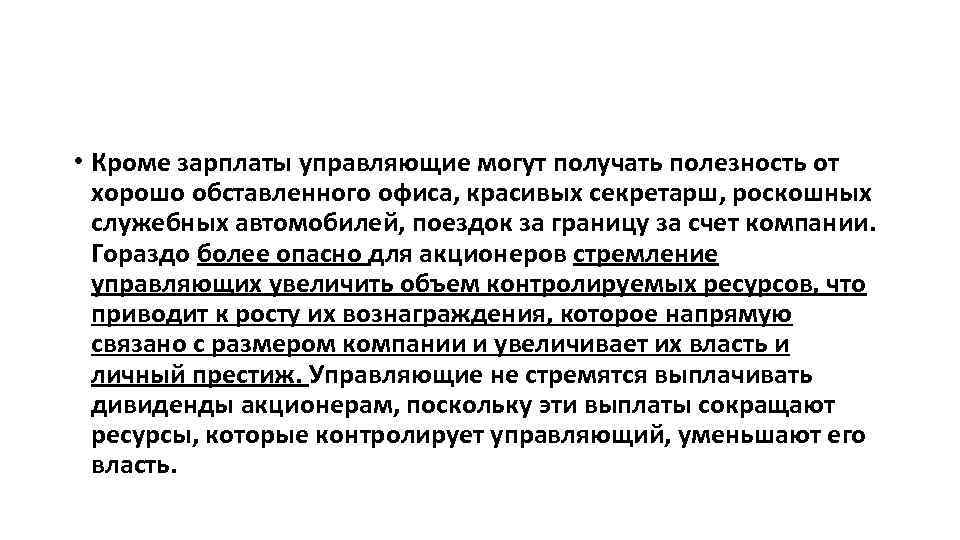 • Кроме зарплаты управляющие могут получать полезность от хорошо обставленного офиса, красивых секретарш, роскошных служебных автомобилей, поездок за границу за счет компании. Гораздо более опасно для акционеров стремление управляющих увеличить объем контролируемых ресурсов, что приводит к росту их вознаграждения, которое напрямую связано с размером компании и увеличивает их власть и личный престиж. Управляющие не стремятся выплачивать дивиденды акционерам, поскольку эти выплаты сокращают ресурсы, которые контролирует управляющий, уменьшают его власть.